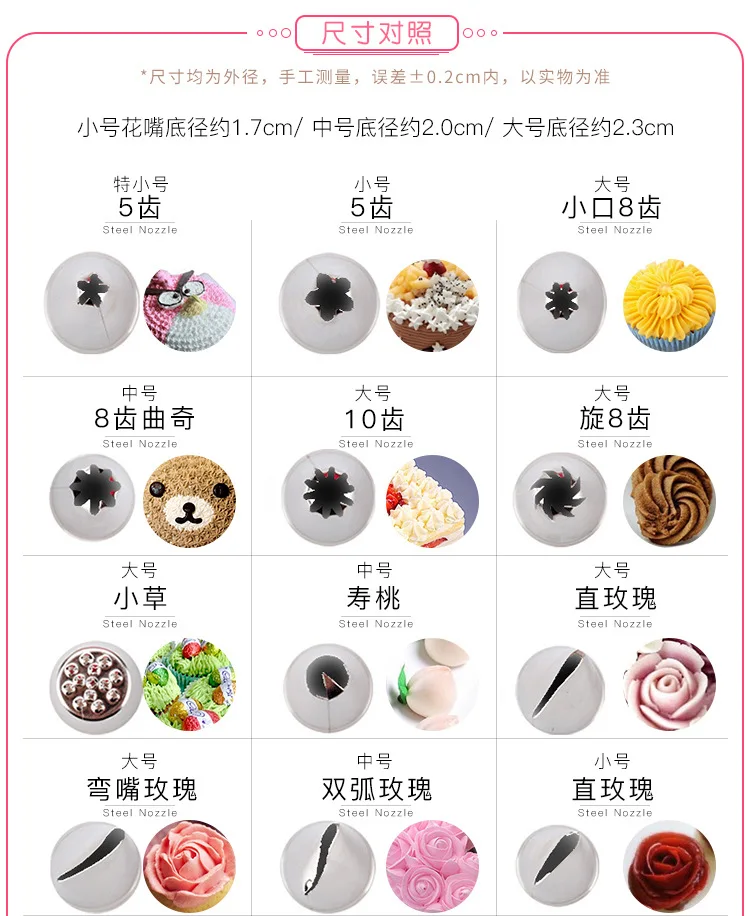 尺寸对照

*尺寸均为外径，手工测量，误差±0.2cm内，以实物为准

小号花嘴底径约1.7cm/ 中号底径约2.0cm/ 大号底径约2.3cm

特小号
5齿
Steel Nozzle

小号
5齿
Steel Nozzle

大号
小口8齿
Steel Nozzle

中号
8齿曲奇
Steel Nozzle

大号
10齿
Steel Nozzle

大号
旋8齿
Steel Nozzle

大号
小草
Steel Nozzle

中号
寿桃
Steel Nozzle

大号
直玫瑰
Steel Nozzle

大号
弯嘴玫瑰
Steel Nozzle

中号
双弧玫瑰
Steel Nozzle

小号
直玫瑰
Steel Nozzle